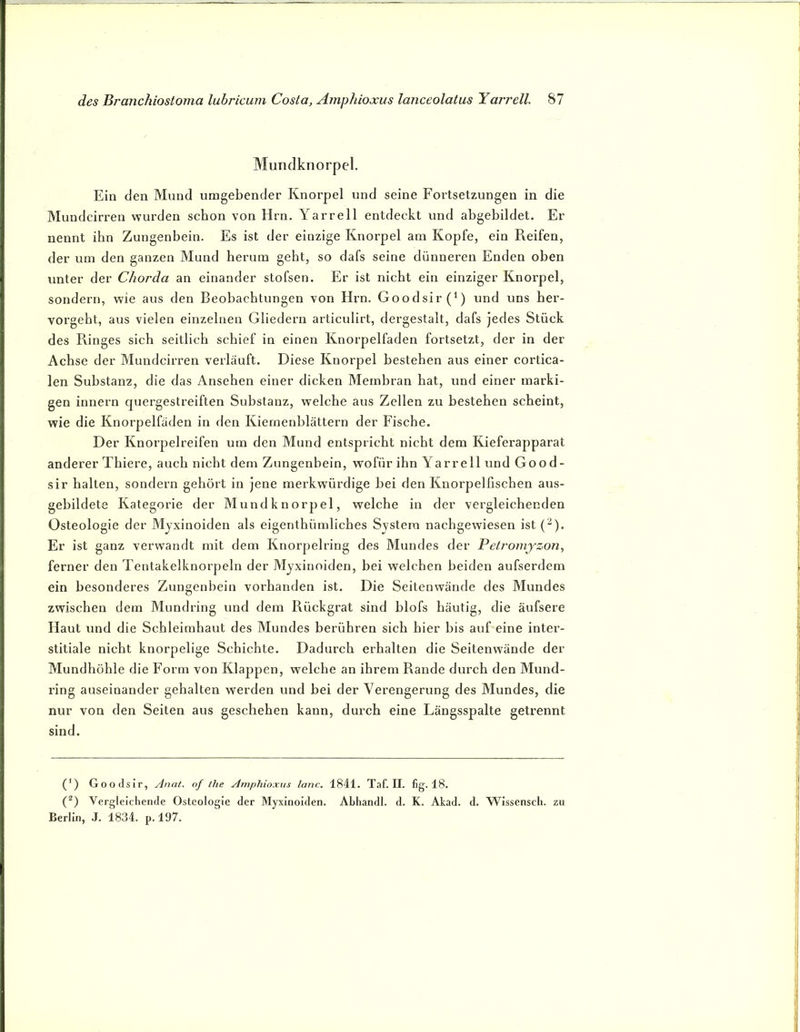 des Branchiostoma lubricum Costa, Amphioxus lanceolatus Yarrell. 87

Mundknorpel.

Ein den Mund umgebender Knorpel und seine Fortsetzungen in die Mundcirren wurden schon von Hrn. Yarrell entdeckt und abgebildet. Er nennt ihn Zungenbein. Es ist der einzige Knorpel am Kopfe, ein Reifen, der um den ganzen Mund herum geht, so dafs seine dünneren Enden oben unter der Chorda an einander stofsen. Er ist nicht ein einziger Knorpel, sondern, wie aus den Beobachtungen von Hrn. Goodsir ($^1$) und uns hervorgeht, aus vielen einzelnen Gliedern articulirt, dergestalt, dafs jedes Stück des Ringes sich seitlich schief in einen Knorpelfaden fortsetzt, der in der Achse der Mundcirren verläuft. Diese Knorpel bestehen aus einer corticalen Substanz, die das Ansehen einer dicken Membran hat, und einer markigen innern quergestreiften Substanz, welche aus Zellen zu bestehen scheint, wie die Knorpelfäden in den Kiemenblättern der Fische.

Der Knorpelreifen um den Mund entspricht nicht dem Kieferapparat anderer Thiere, auch nicht dem Zungenbein, wofür ihn Yarrell und Goodsir halten, sondern gehört in jene merkwürdige bei den Knorpelfischen ausgebildete Kategorie der Mundknorpel, welche in der vergleichenden Osteologie der Myxinoiden als eigenthümliches System nachgewiesen ist ($^2$). Er ist ganz verwandt mit dem Knorpelring des Mundes der Petromyzon, ferner den Tentakelknorpeln der Myxinoiden, bei welchen beiden aufserdem ein besonderes Zungenbein vorhanden ist. Die Seitenwände des Mundes zwischen dem Mundring und dem Rückgrat sind blofs häutig, die äufsere Haut und die Schleimhaut des Mundes berühren sich hier bis auf eine interstitiale nicht knorpelige Schichte. Dadurch erhalten die Seitenwände der Mundhöhle die Form von Klappen, welche an ihrem Rande durch den Mundring auseinander gehalten werden und bei der Verengerung des Mundes, die nur von den Seiten aus geschehen kann, durch eine Längsspalte getrennt sind.

($^1$) Goodsir, Anat. of the Amphioxus lanc. 1841. Taf. II. fig. 18.
($^2$) Vergleichende Osteologie der Myxinoiden. Abhandl. d. K. Akad. d. Wissensch. zu Berlin, J. 1834. p. 197.